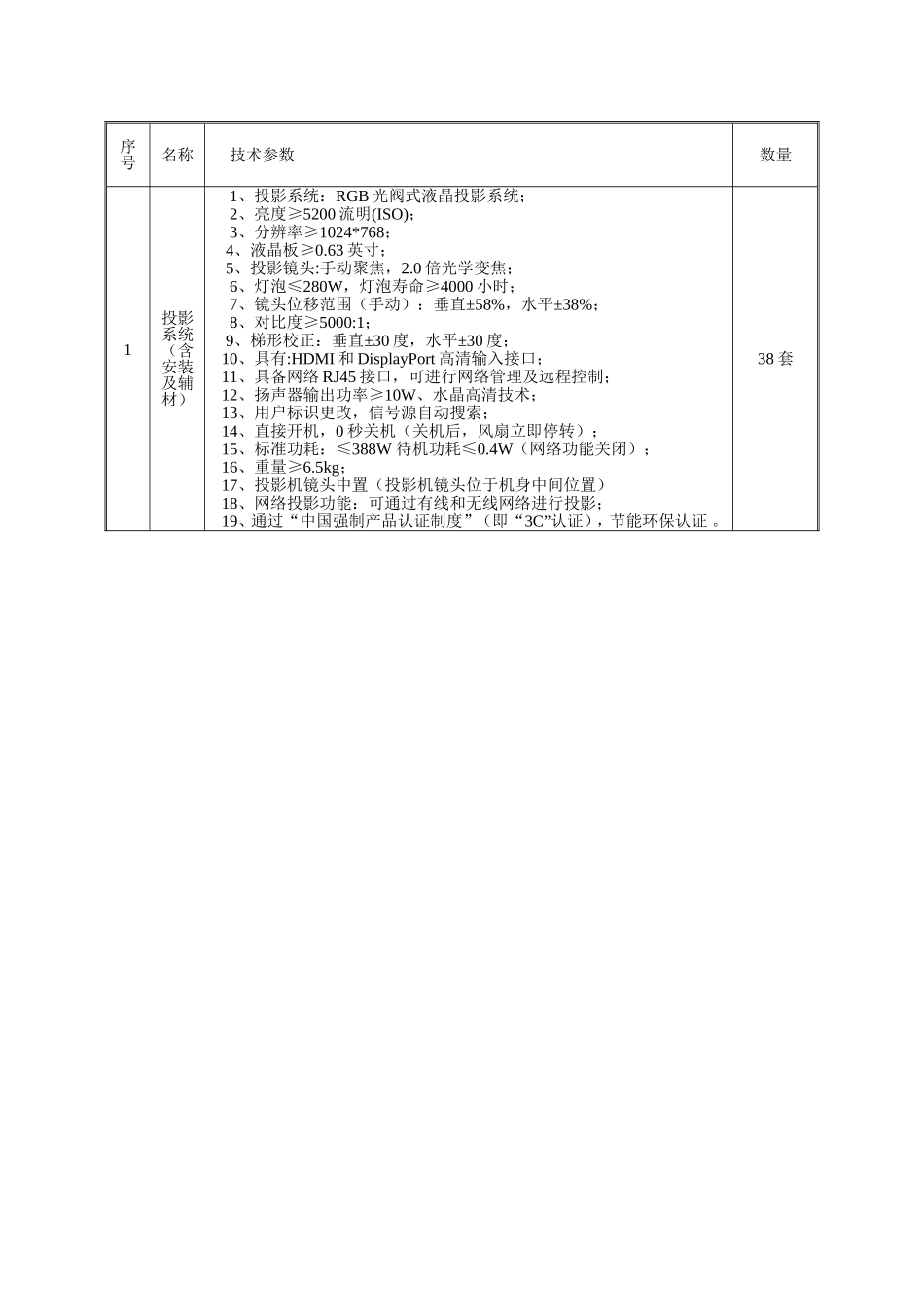 | 序号 | 名称 | 技术参数 | 数量 |
|---|---|---|---|
| 1 | 投影系统（含安装及辅材） | 1、投影系统：RGB 光阀式液晶投影系统；<br>2、亮度≥5200 流明(ISO)；<br>3、分辨率≥1024*768；<br>4、液晶板≥0.63 英寸；<br>5、投影镜头:手动聚焦，2.0 倍光学变焦；<br>6、灯泡≤280W，灯泡寿命≥4000 小时；<br>7、镜头位移范围（手动）：垂直±58%，水平±38%；<br>8、对比度≥5000:1；<br>9、梯形校正：垂直±30 度，水平±30 度；<br>10、具有:HDMI 和 DisplayPort 高清输入接口；<br>11、具备网络 RJ45 接口，可进行网络管理及远程控制；<br>12、扬声器输出功率≥10W、水晶高清技术；<br>13、用户标识更改，信号源自动搜索；<br>14、直接开机，0 秒关机（关机后，风扇立即停转）；<br>15、标准功耗：≤388W 待机功耗≤0.4W（网络功能关闭）；<br>16、重量≥6.5kg；<br>17、投影机镜头中置（投影机镜头位于机身中间位置）<br>18、网络投影功能：可通过有线和无线网络进行投影；<br>19、通过“中国强制产品认证制度”（即“3C”认证），节能环保认证 。 | 38 套 |